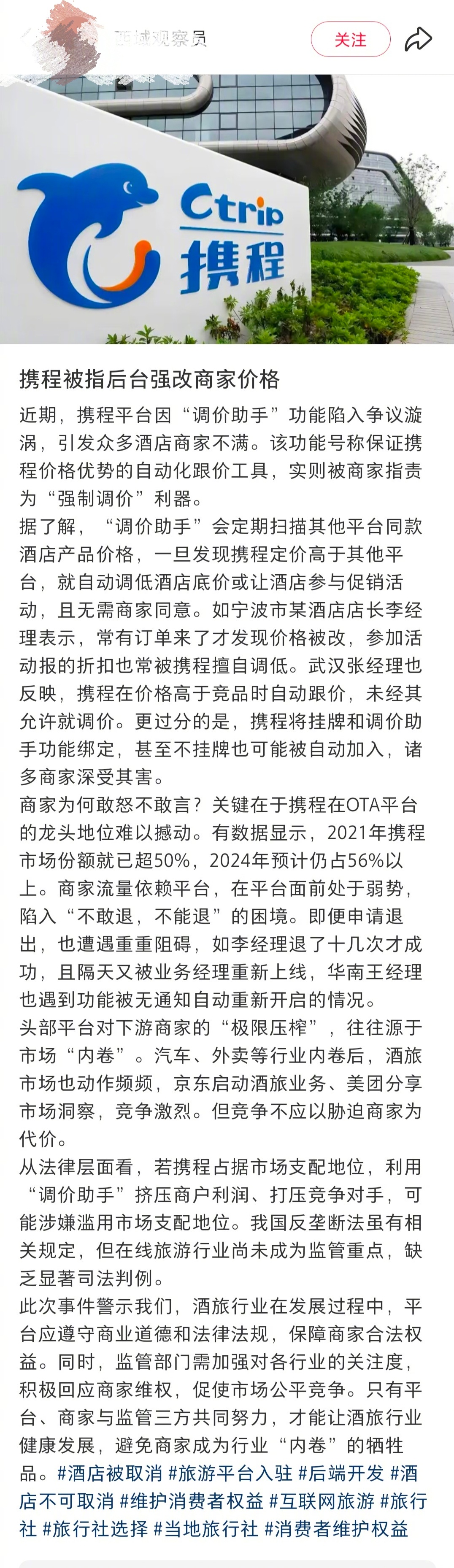 西域观察员

关注

Ctrip
携程

携程被指后台强改商家价格

近期，携程平台因“调价助手”功能陷入争议漩涡，引发众多酒店商家不满。该功能号称保证携程价格优势的自动化跟价工具，实则被商家指责为“强制调价”利器。

据了解，“调价助手”会定期扫描其他平台同款酒店产品价格，一旦发现携程定价高于其他平台，就自动调低酒店底价或让酒店参与促销活动，且无需商家同意。如宁波市某酒店店长李经理表示，常有订单来了才发现价格被改，参加活动报的折扣也常被携程擅自调低。武汉张经理也反映，携程在价格高于竞品时自动跟价，未经其允许就调价。更过分的是，携程将挂牌和调价助手功能绑定，甚至不挂牌也可能被自动加入，诸多商家深受其害。

商家为何敢怒不敢言？关键在于携程在OTA平台的龙头地位难以撼动。有数据显示，2021年携程市场份额就已超50%，2024年预计仍占56%以上。商家流量依赖平台，在平台面前处于弱势，陷入“不敢退，不能退”的困境。即便申请退出，也遭遇重重阻碍，如李经理退了十几次才成功，且隔天又被业务经理重新上线，华南王经理也遇到功能被无通知自动重新开启的情况。

头部平台对下游商家的“极限压榨”，往往源于市场“内卷”。汽车、外卖等行业内卷后，酒旅市场也动作频频，京东启动酒旅业务、美团分享市场洞察，竞争激烈。但竞争不应以胁迫商家为代价。

从法律层面看，若携程占据市场支配地位，利用“调价助手”挤压商户利润、打压竞争对手，可能涉嫌滥用市场支配地位。我国反垄断法虽有相关规定，但在线旅游行业尚未成为监管重点，缺乏显著司法判例。

此次事件警示我们，酒旅行业在发展过程中，平台应遵守商业道德和法律法规，保障商家合法权益。同时，监管部门需加强对各行业的关注度，积极回应商家维权，促使市场公平竞争。只有平台、商家与监管三方共同努力，才能让酒旅行业健康发展，避免商家成为行业“内卷”的牺牲品。#酒店被取消 #旅游平台入驻 #后端开发 #酒店不可取消 #维护消费者权益 #互联网旅游 #旅行社 #旅行社选择 #当地旅行社 #消费者维护权益